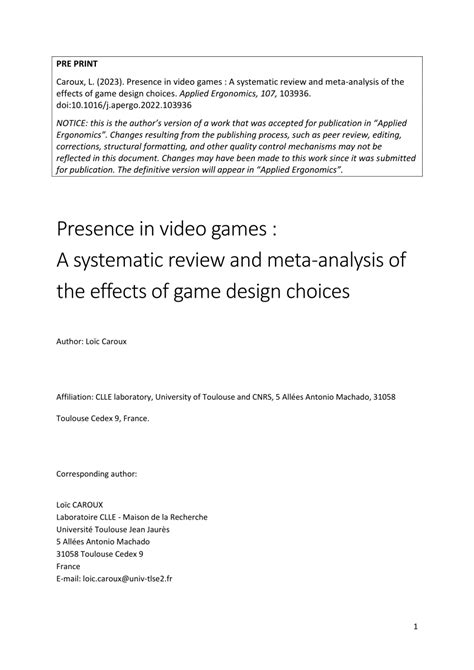 PRE PRINT

Caroux, L. (2023). Presence in video games : A systematic review and meta-analysis of the effects of game design choices. Applied Ergonomics, 107, 103936. doi:10.1016/j.apergo.2022.103936

NOTICE: this is the author's version of a work that was accepted for publication in "Applied Ergonomics". Changes resulting from the publishing process, such as peer review, editing, corrections, structural formatting, and other quality control mechanisms may not be reflected in this document. Changes may have been made to this work since it was submitted for publication. The definitive version will appear in "Applied Ergonomics".

Presence in video games :
A systematic review and meta-analysis of the effects of game design choices

Author: Loïc Caroux

Affiliation: CLLE laboratory, University of Toulouse and CNRS, 5 Allées Antonio Machado, 31058 Toulouse Cedex 9, France.

Corresponding author:

Loïc CAROUX
Laboratoire CLLE - Maison de la Recherche
Université Toulouse Jean Jaurès
5 Allées Antonio Machado
31058 Toulouse Cedex 9
France
E-mail: loic.caroux@univ-tlse2.fr

1